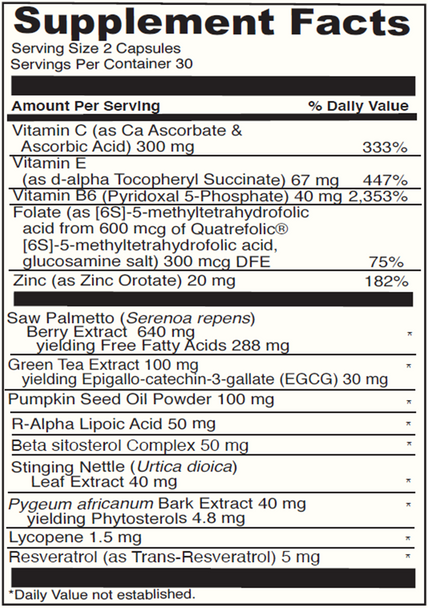 Supplement Facts
Serving Size 2 Capsules
Servings Per Container 30

| Amount Per Serving | % Daily Value |
|---|---|
| Vitamin C (as Ca Ascorbate & Ascorbic Acid) 300 mg | 333% |
| Vitamin E (as d-alpha Tocopheryl Succinate) 67 mg | 447% |
| Vitamin B6 (Pyridoxal 5-Phosphate) 40 mg | 2,353% |
| Folate (as [6S]-5-methyltetrahydrofolic acid from 600 mcg of Quatrefolic® [6S]-5-methyltetrahydrofolic acid, glucosamine salt) 300 mcg DFE | 75% |
| Zinc (as Zinc Orotate) 20 mg | 182% |
| Saw Palmetto (Serenoa repens) Berry Extract 640 mg yielding Free Fatty Acids 288 mg | * |
| Green Tea Extract 100 mg yielding Epigallo-catechin-3-gallate (EGCG) 30 mg | * |
| Pumpkin Seed Oil Powder 100 mg | * |
| R-Alpha Lipoic Acid 50 mg | * |
| Beta sitosterol Complex 50 mg | * |
| Stinging Nettle (Urtica dioica) Leaf Extract 40 mg | * |
| Pygeum africanum Bark Extract 40 mg yielding Phytosterols 4.8 mg | * |
| Lycopene 1.5 mg | * |
| Resveratrol (as Trans-Resveratrol) 5 mg | * |

*Daily Value not established.